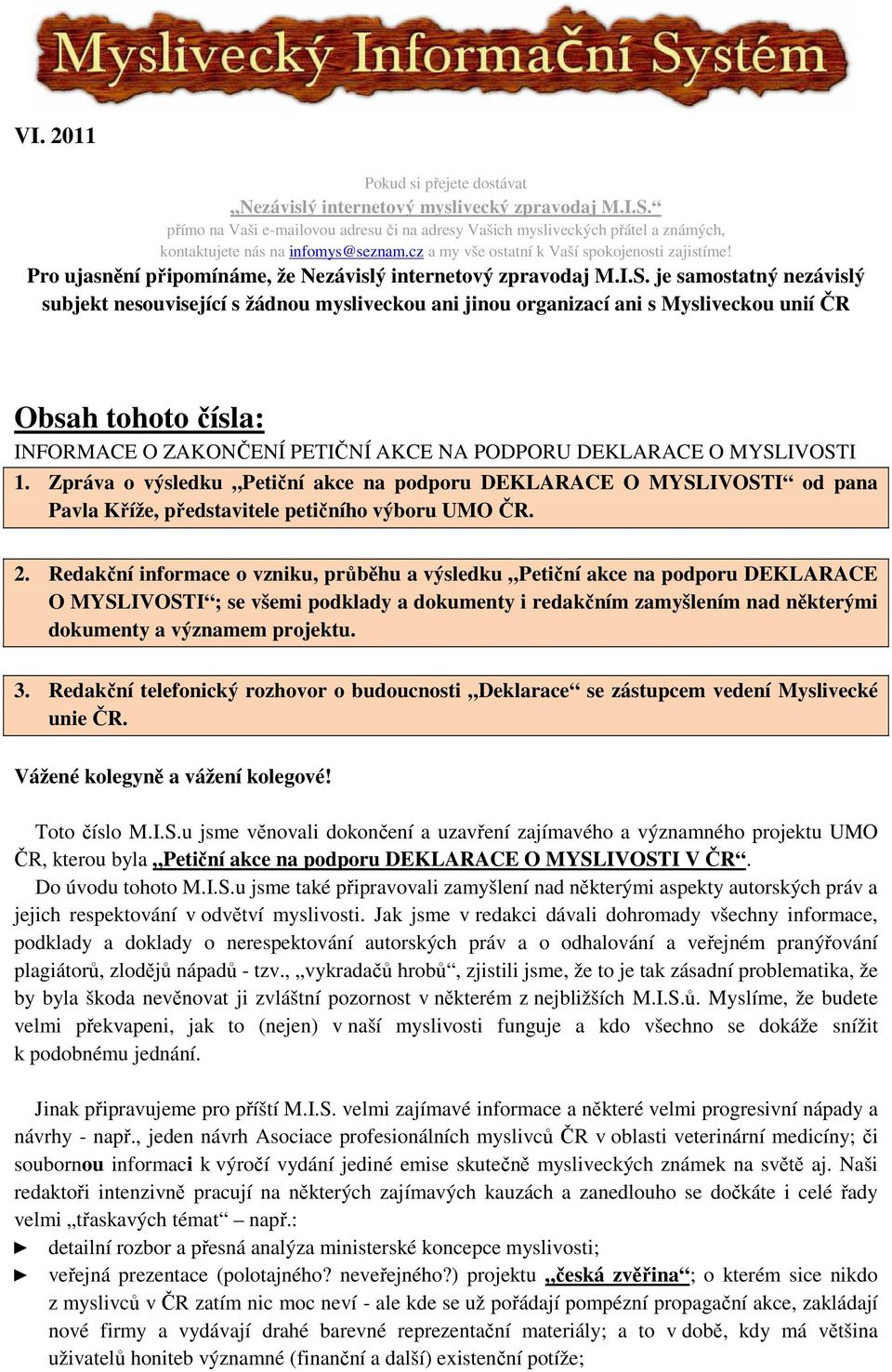 Myslivecký Informační Systém

VI. 2011

Pokud si přejete dostávat
„Nezávislý internetový myslivecký zpravodaj M.I.S.“
přímo na Vaši e-mailovou adresu či na adresy Vašich mysliveckých přátel a známých, kontaktujete nás na infomys@seznam.cz a my vše ostatní k Vaší spokojenosti zajistíme!

Pro ujasnění připomínáme, že Nezávislý internetový zpravodaj M.I.S. je samostatný nezávislý subjekt nesouvisející s žádnou mysliveckou ani jinou organizací ani s Mysliveckou unií ČR

Obsah tohoto čísla:

INFORMACE O ZAKONČENÍ PETIČNÍ AKCE NA PODPORU DEKLARACE O MYSLIVOSTI

1. Zpráva o výsledku „Petiční akce na podporu DEKLARACE O MYSLIVOSTI“ od pana Pavla Kříže, představitele petičního výboru UMO ČR.

2. Redakční informace o vzniku, průběhu a výsledku „Petiční akce na podporu DEKLARACE O MYSLIVOSTI“; se všemi podklady a dokumenty i redakčním zamyšlením nad některými dokumenty a významem projektu.

3. Redakční telefonický rozhovor o budoucnosti „Deklarace“ se zástupcem vedení Myslivecké unie ČR.

Vážené kolegyně a vážení kolegové!

Toto číslo M.I.S.u jsme věnovali dokončení a uzavření zajímavého a významného projektu UMO ČR, kterou byla „Petiční akce na podporu DEKLARACE O MYSLIVOSTI V ČR“.

Do úvodu tohoto M.I.S.u jsme také připravovali zamyšlení nad některými aspekty autorských práv a jejich respektování v odvětví myslivosti. Jak jsme v redakci dávali dohromady všechny informace, podklady a doklady o nerespektování autorských práv a o odhalování a veřejném pranýřování plagiátorů, zlodějů nápadů - tzv., „vykradačů hrobů“, zjistili jsme, že to je tak zásadní problematika, že by byla škoda nevěnovat ji zvláštní pozornost v některém z nejbližších M.I.S.ů. Myslíme, že budete velmi překvapeni, jak to (nejen) v naší myslivosti funguje a kdo všechno se dokáže snížit k podobnému jednání.

Jinak připravujeme pro příští M.I.S. velmi zajímavé informace a některé velmi progresivní nápady a návrhy - např., jeden návrh Asociace profesionálních myslivců ČR v oblasti veterinární medicíny; či soubornou informaci k výročí vydání jediné emise skutečně mysliveckých známek na světě aj. Naši redaktoři intenzivně pracují na některých zajímavých kauzách a zanedlouho se dočkáte i celé řady velmi „třaskavých témat“ – např.:

► detailní rozbor a přesná analýza ministerské koncepce myslivosti;
► veřejná prezentace (polotajného? neveřejného?) projektu „česká zvěřina“; o kterém sice nikdo z myslivců v ČR zatím nic moc neví - ale kde se už pořádají pompézní propagační akce, zakládají nové firmy a vydávají drahé barevné reprezentační materiály; a to v době, kdy má většina uživatelů honiteb významné (finanční a další) existenční potíže;